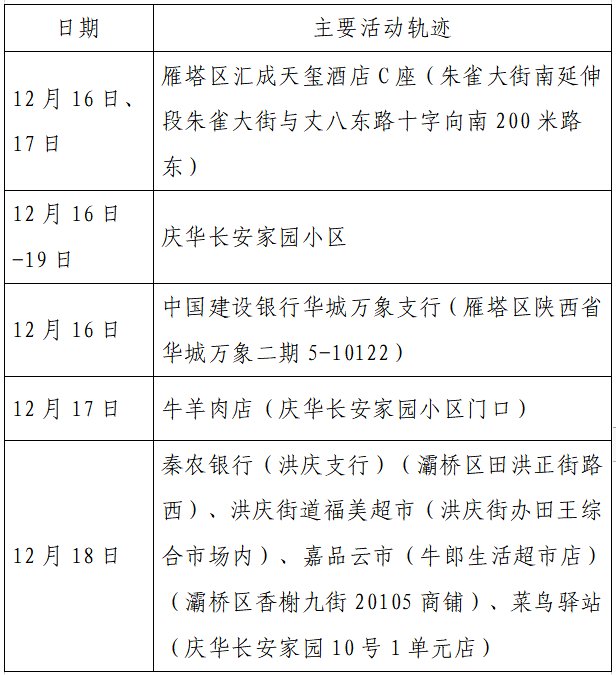 | 日期 | 主要活动轨迹 |
|---|---|
| 12月16日、17日 | 雁塔区汇成天玺酒店C座（朱雀大街南延伸段朱雀大街与丈八东路十字向南200米路东） |
| 12月16日-19日 | 庆华长安家园小区 |
| 12月16日 | 中国建设银行华城万象支行（雁塔区陕西省华城万象二期5-10122） |
| 12月17日 | 牛羊肉店（庆华长安家园小区门口） |
| 12月18日 | 秦农银行（洪庆支行）（灞桥区田洪正街路西）、洪庆街道福美超市（洪庆街办田王综合市场内）、嘉品云市（牛郎生活超市店）（灞桥区香榭九街20105商铺）、菜鸟驿站（庆华长安家园10号1单元店） |